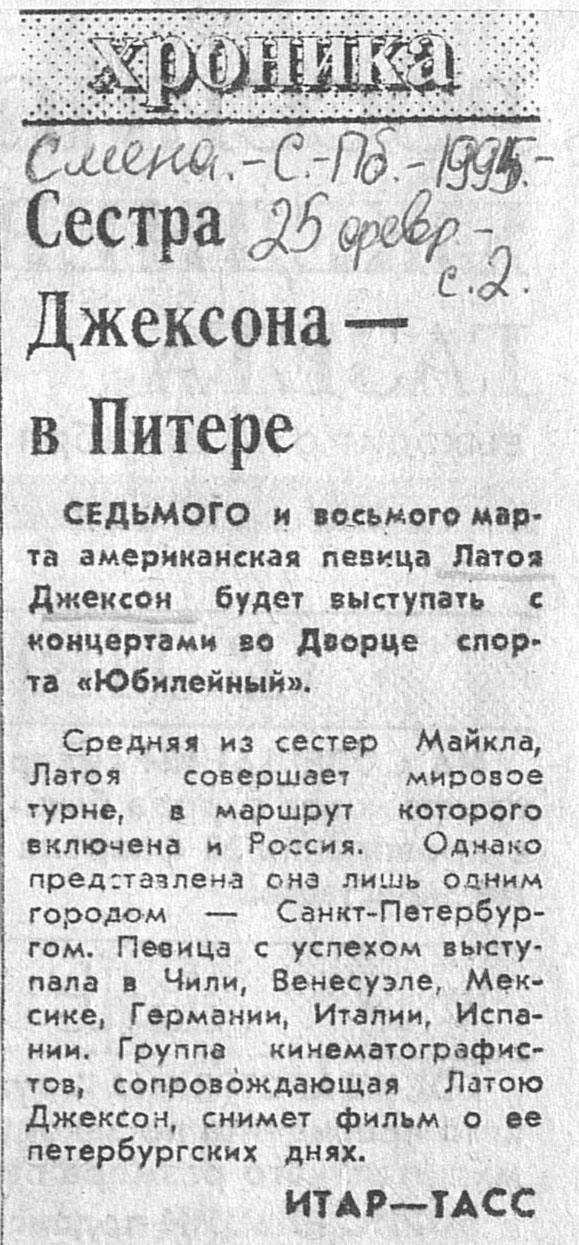 хроника

Смена. - С.-Пб. - 1995. - 25 февр. - с. 2.

Сестра Джексона — в Питере

СЕДЬМОГО и восьмого марта американская певица Латоя Джексон будет выступать с концертами во Дворце спорта «Юбилейный».

Средняя из сестер Майкла, Латоя совершает мировое турне, в маршрут которого включена и Россия. Однако представлена она лишь одним городом — Санкт-Петербургом. Певица с успехом выступала в Чили, Венесуэле, Мексике, Германии, Италии, Испании. Группа кинематографистов, сопровождающая Латою Джексон, снимет фильм о ее петербургских днях.

ИТАР—ТАСС